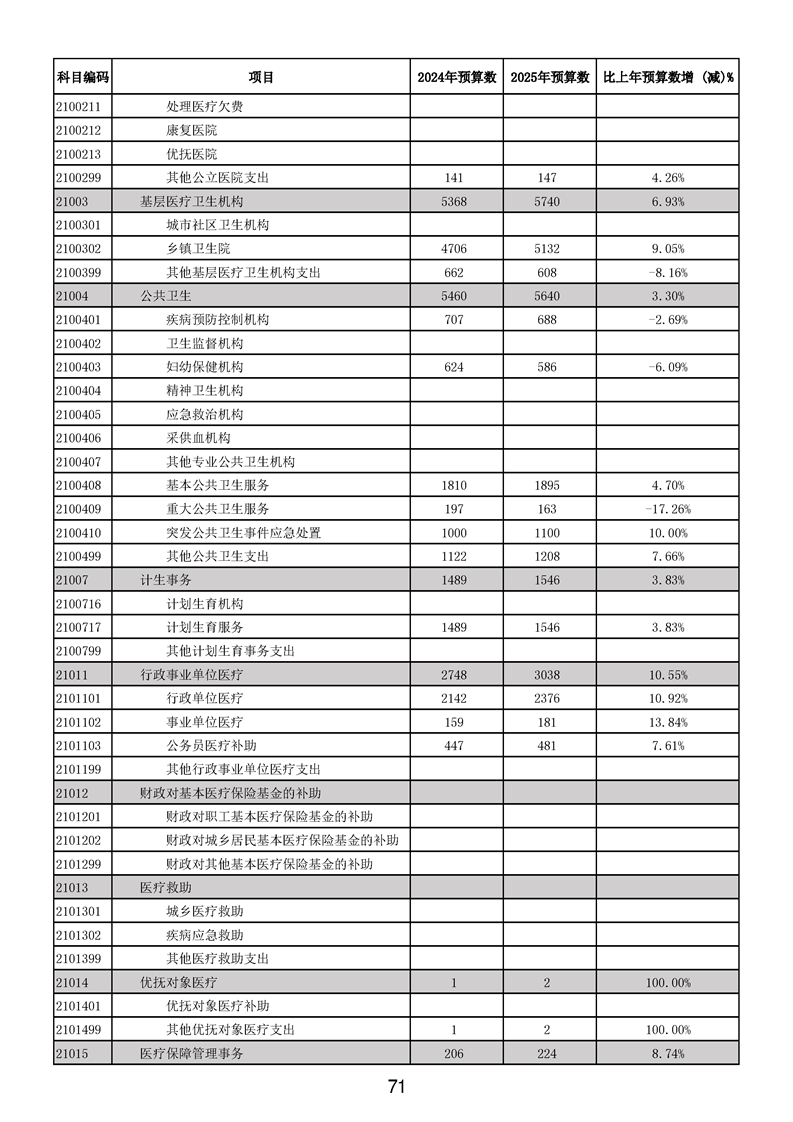 | 科目编码 | 项目 | 2024年预算数 | 2025年预算数 | 比上年预算数增（减）% |
|---|---|---|---|---|
| 2100211 | 处理医疗欠费 | | | |
| 2100212 | 康复医院 | | | |
| 2100213 | 优抚医院 | | | |
| 2100299 | 其他公立医院支出 | 141 | 147 | 4.26% |
| 21003 | 基层医疗卫生机构 | 5368 | 5740 | 6.93% |
| 2100301 | 城市社区卫生机构 | | | |
| 2100302 | 乡镇卫生院 | 4706 | 5132 | 9.05% |
| 2100399 | 其他基层医疗卫生机构支出 | 662 | 608 | -8.16% |
| 21004 | 公共卫生 | 5460 | 5640 | 3.30% |
| 2100401 | 疾病预防控制机构 | 707 | 688 | -2.69% |
| 2100402 | 卫生监督机构 | | | |
| 2100403 | 妇幼保健机构 | 624 | 586 | -6.09% |
| 2100404 | 精神卫生机构 | | | |
| 2100405 | 应急救治机构 | | | |
| 2100406 | 采供血机构 | | | |
| 2100407 | 其他专业公共卫生机构 | | | |
| 2100408 | 基本公共卫生服务 | 1810 | 1895 | 4.70% |
| 2100409 | 重大公共卫生服务 | 197 | 163 | -17.26% |
| 2100410 | 突发公共卫生事件应急处置 | 1000 | 1100 | 10.00% |
| 2100499 | 其他公共卫生支出 | 1122 | 1208 | 7.66% |
| 21007 | 计生事务 | 1489 | 1546 | 3.83% |
| 2100716 | 计划生育机构 | | | |
| 2100717 | 计划生育服务 | 1489 | 1546 | 3.83% |
| 2100799 | 其他计划生育事务支出 | | | |
| 21011 | 行政事业单位医疗 | 2748 | 3038 | 10.55% |
| 2101101 | 行政单位医疗 | 2142 | 2376 | 10.92% |
| 2101102 | 事业单位医疗 | 159 | 181 | 13.84% |
| 2101103 | 公务员医疗补助 | 447 | 481 | 7.61% |
| 2101199 | 其他行政事业单位医疗支出 | | | |
| 21012 | 财政对基本医疗保险基金的补助 | | | |
| 2101201 | 财政对职工基本医疗保险基金的补助 | | | |
| 2101202 | 财政对城乡居民基本医疗保险基金的补助 | | | |
| 2101299 | 财政对其他基本医疗保险基金的补助 | | | |
| 21013 | 医疗救助 | | | |
| 2101301 | 城乡医疗救助 | | | |
| 2101302 | 疾病应急救助 | | | |
| 2101399 | 其他医疗救助支出 | | | |
| 21014 | 优抚对象医疗 | 1 | 2 | 100.00% |
| 2101401 | 优抚对象医疗补助 | | | |
| 2101499 | 其他优抚对象医疗支出 | 1 | 2 | 100.00% |
| 21015 | 医疗保障管理事务 | 206 | 224 | 8.74% |

71